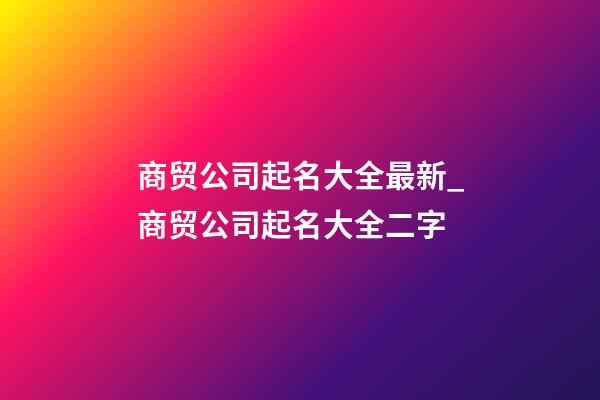 商贸公司起名大全最新_商贸公司起名大全二字